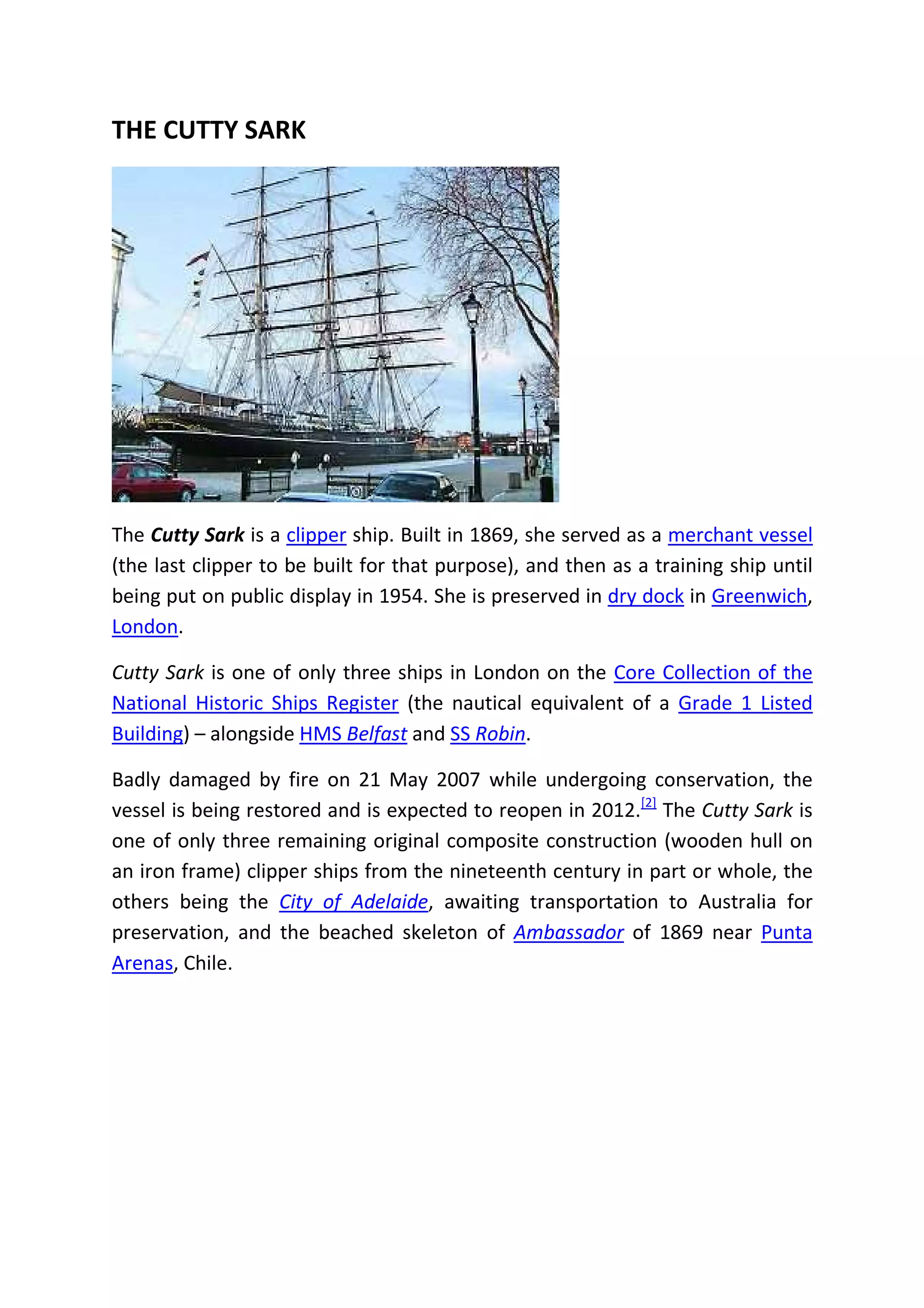 THE CUTTY SARK

The Cutty Sark is a clipper ship. Built in 1869, she served as a merchant vessel (the last clipper to be built for that purpose), and then as a training ship until being put on public display in 1954. She is preserved in dry dock in Greenwich, London.

Cutty Sark is one of only three ships in London on the Core Collection of the National Historic Ships Register (the nautical equivalent of a Grade 1 Listed Building) – alongside HMS Belfast and SS Robin.

Badly damaged by fire on 21 May 2007 while undergoing conservation, the vessel is being restored and is expected to reopen in 2012.[2] The Cutty Sark is one of only three remaining original composite construction (wooden hull on an iron frame) clipper ships from the nineteenth century in part or whole, the others being the City of Adelaide, awaiting transportation to Australia for preservation, and the beached skeleton of Ambassador of 1869 near Punta Arenas, Chile.